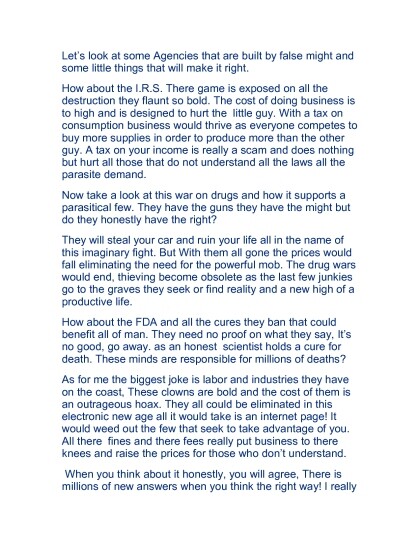 Let's look at some Agencies that are built by false might and some little things that will make it right.

How about the I.R.S. There game is exposed on all the destruction they flaunt so bold. The cost of doing business is to high and is designed to hurt the little guy. With a tax on consumption business would thrive as everyone competes to buy more supplies in order to produce more than the other guy. A tax on your income is really a scam and does nothing but hurt all those that do not understand all the laws all the parasite demand.

Now take a look at this war on drugs and how it supports a parasitical few. They have the guns they have the might but do they honestly have the right?

They will steal your car and ruin your life all in the name of this imaginary fight. But With them all gone the prices would fall eliminating the need for the powerful mob. The drug wars would end, thieving become obsolete as the last few junkies go to the graves they seek or find reality and a new high of a productive life.

How about the FDA and all the cures they ban that could benefit all of man. They need no proof on what they say, It's no good, go away. as an honest scientist holds a cure for death. These minds are responsible for millions of deaths?

As for me the biggest joke is labor and industries they have on the coast, These clowns are bold and the cost of them is an outrageous hoax. They all could be eliminated in this electronic new age all it would take is an internet page! It would weed out the few that seek to take advantage of you. All there fines and there fees really put business to there knees and raise the prices for those who don't understand.

When you think about it honestly, you will agree, There is millions of new answers when you think the right way! I really